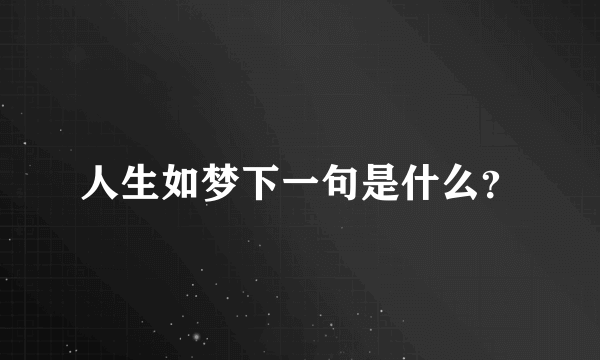 人生如梦下一句是什么?